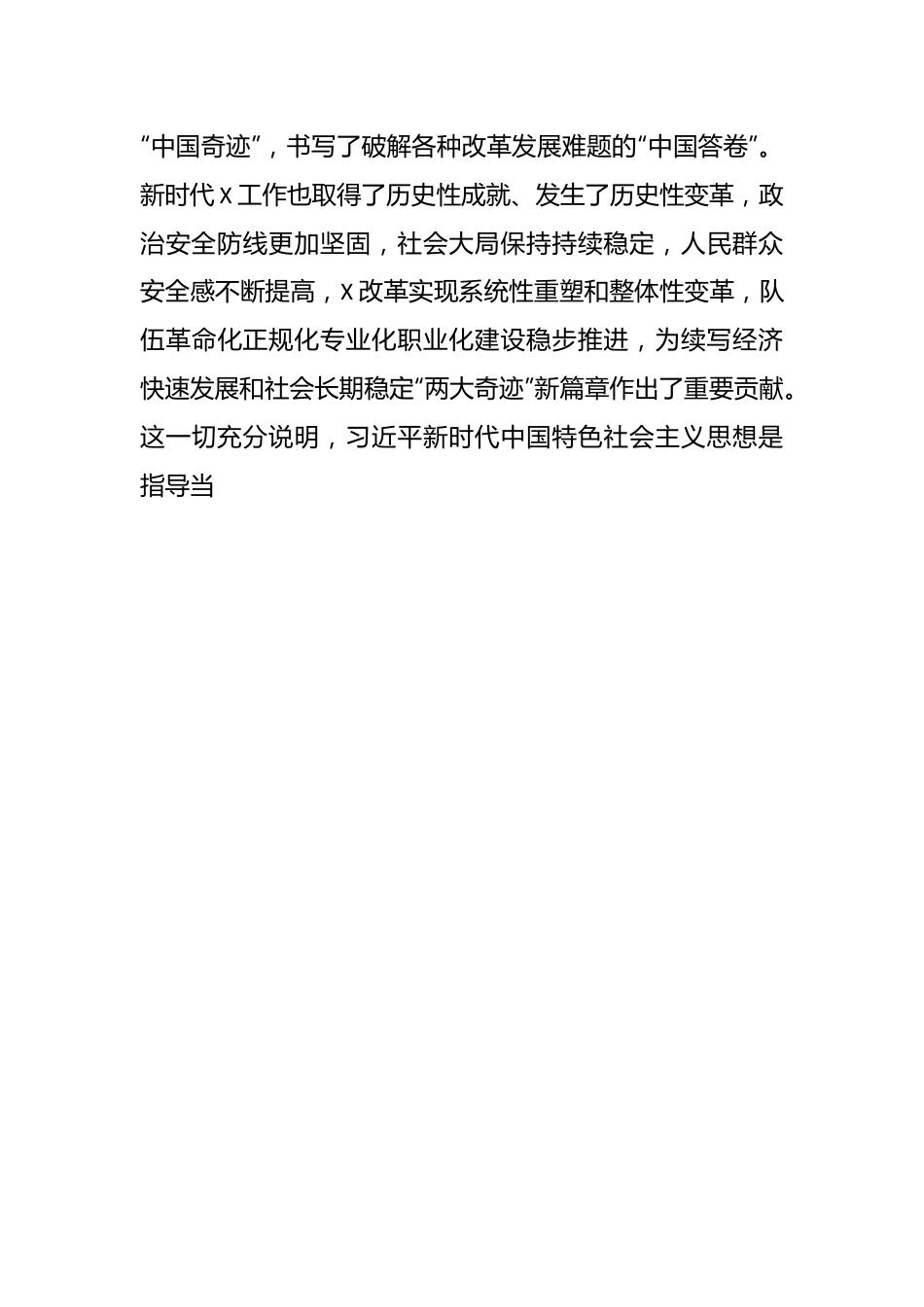 “中国奇迹”，书写了破解各种改革发展难题的“中国答卷”。新时代X工作也取得了历史性成就、发生了历史性变革，政治安全防线更加坚固，社会大局保持持续稳定，人民群众安全感不断提高，X改革实现系统性重塑和整体性变革，队伍革命化正规化专业化职业化建设稳步推进，为续写经济快速发展和社会长期稳定“两大奇迹”新篇章作出了重要贡献。这一切充分说明，习近平新时代中国特色社会主义思想是指导当